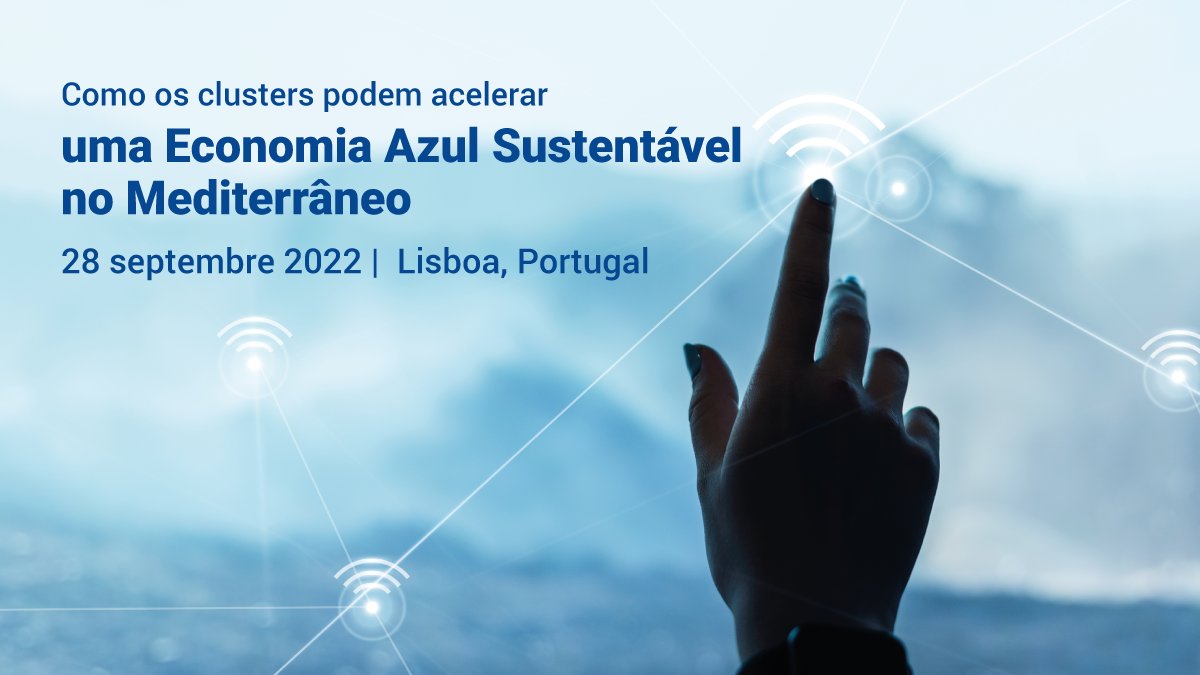 Como os clusters podem acelerar
uma Economia Azul Sustentável no Mediterrâneo
28 septembre 2022 | Lisboa, Portugal